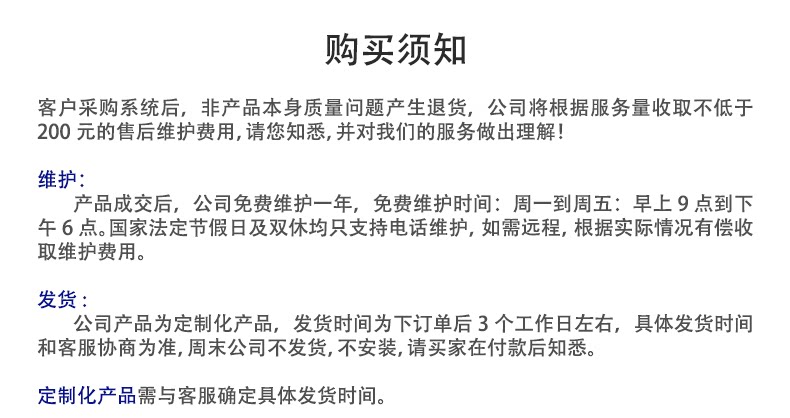 购买须知

客户采购系统后，非产品本身质量问题产生退货，公司将根据服务量收取不低于200元的售后维护费用,请您知悉,并对我们的服务做出理解!

维护:

产品成交后，公司免费维护一年，免费维护时间：周一到周五：早上9点到下午6点。国家法定节假日及双休均只支持电话维护,如需远程,根据实际情况有偿收取维护费用。

发货:

公司产品为定制化产品，发货时间为下订单后3个工作日左右，具体发货时间和客服协商为准,周末公司不发货,不安装,请买家在付款后知悉。

定制化产品需与客服确定具体发货时间。